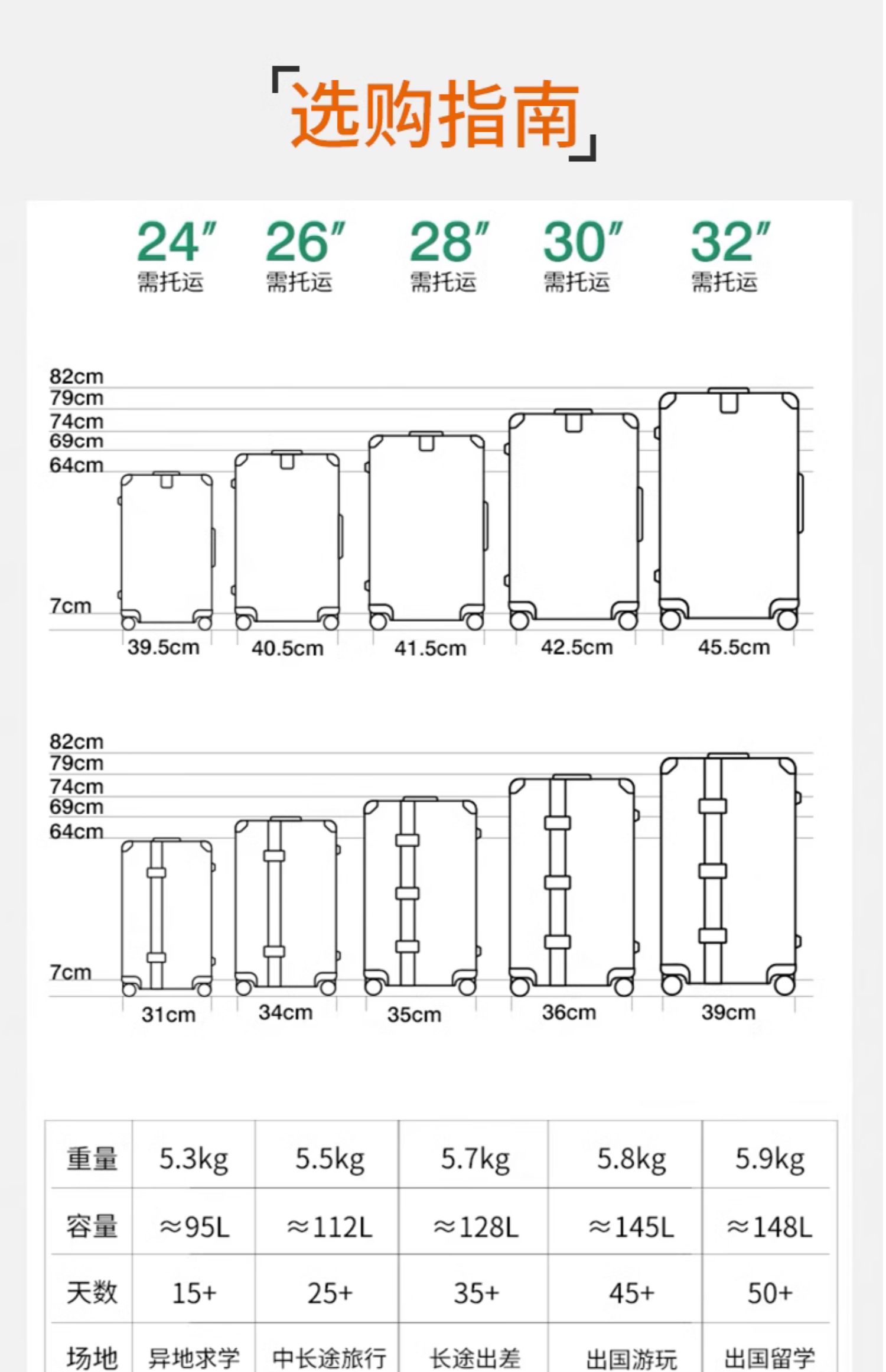 「选购指南」

24″ 需托运
26″ 需托运
28″ 需托运
30″ 需托运
32″ 需托运

82cm
79cm
74cm
69cm
64cm
7cm
39.5cm 40.5cm 41.5cm 42.5cm 45.5cm

82cm
79cm
74cm
69cm
64cm
7cm
31cm 34cm 35cm 36cm 39cm

| 重量 | 5.3kg | 5.5kg | 5.7kg | 5.8kg | 5.9kg |
|---|---|---|---|---|---|
| 容量 | ≈95L | ≈112L | ≈128L | ≈145L | ≈148L |
| 天数 | 15+ | 25+ | 35+ | 45+ | 50+ |
| 场地 | 异地求学 | 中长途旅行 | 长途出差 | 出国游玩 | 出国留学 |